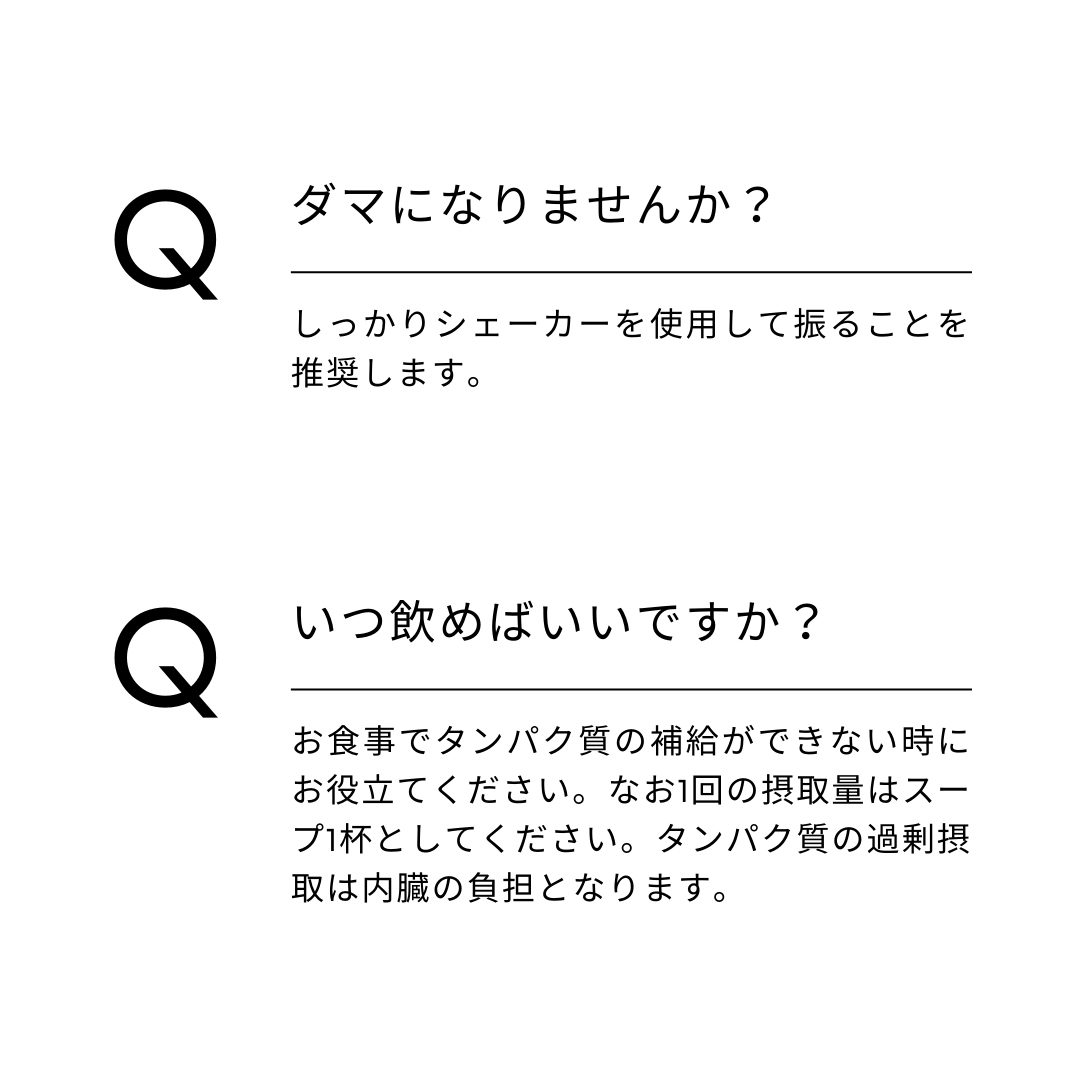 Q

ダマになりませんか？

しっかりシェーカーを使用して振ることを推奨します。

Q

いつ飲めばいいですか？

お食事でタンパク質の補給ができない時にお役立てください。なお1回の摂取量はスープ1杯としてください。タンパク質の過剰摂取は内臓の負担となります。